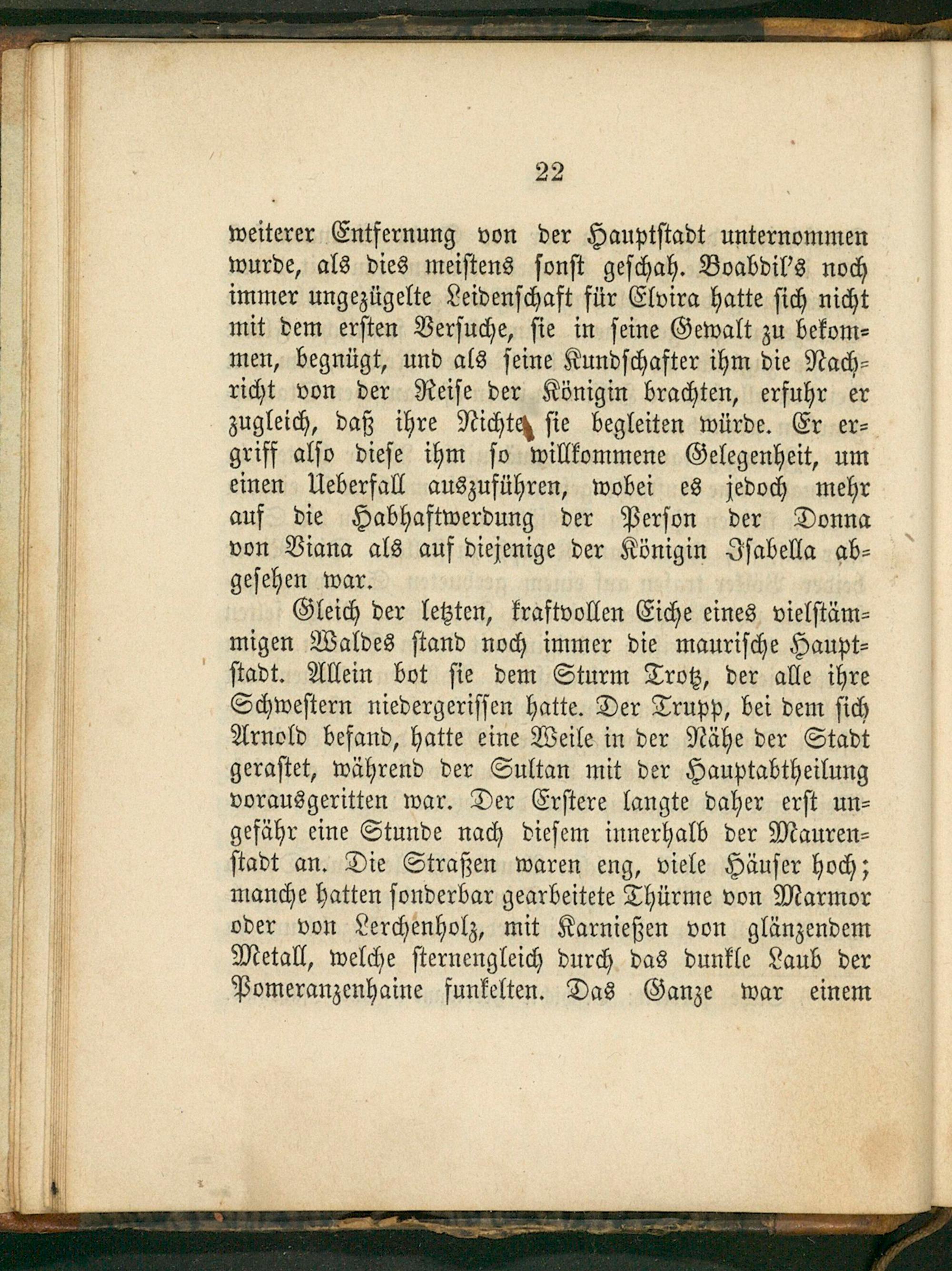 22

weiterer Entfernung von der Hauptstadt unternommen wurde, als dies meistens sonst geschah. Boabdil's noch immer ungezügelte Leidenschaft für Elvira hatte sich nicht mit dem ersten Versuche, sie in seine Gewalt zu bekommen, begnügt, und als seine Kundschafter ihm die Nachricht von der Reise der Königin brachten, erfuhr er zugleich, daß ihre Nichte sie begleiten würde. Er ergriff also diese ihm so willkommene Gelegenheit, um einen Ueberfall auszuführen, wobei es jedoch mehr auf die Habhaftwerdung der Person der Donna von Viana als auf diejenige der Königin Isabella abgesehen war.

Gleich der letzten, kraftvollen Eiche eines vielstämmigen Waldes stand noch immer die maurische Hauptstadt. Allein bot sie dem Sturm Trotz, der alle ihre Schwestern niedergerissen hatte. Der Trupp, bei dem sich Arnold befand, hatte eine Weile in der Nähe der Stadt gerastet, während der Sultan mit der Hauptabtheilung vorausgeritten war. Der Erstere langte daher erst ungefähr eine Stunde nach diesem innerhalb der Maurenstadt an. Die Straßen waren eng, viele Häuser hoch; manche hatten sonderbar gearbeitete Thürme von Marmor oder von Lerchenholz, mit Karnießen von glänzendem Metall, welche sternengleich durch das dunkle Laub der Pomeranzenhaine funkelten. Das Ganze war einem